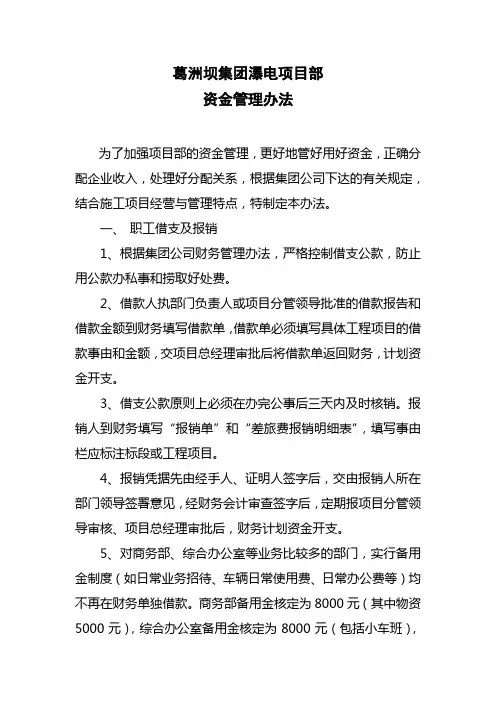 葛洲坝集团瀑电项目部
资金管理办法

为了加强项目部的资金管理，更好地管好用好资金，正确分配企业收入，处理好分配关系，根据集团公司下达的有关规定，结合施工项目经营与管理特点，特制定本办法。

一、 职工借支及报销

1、根据集团公司财务管理办法，严格控制借支公款，防止用公款办私事和捞取好处费。

2、借款人执部门负责人或项目分管领导批准的借款报告和借款金额到财务填写借款单，借款单必须填写具体工程项目的借款事由和金额，交项目总经理审批后将借款单返回财务，计划资金开支。

3、借支公款原则上必须在办完公事后三天内及时核销。报销人到财务填写“报销单”和“差旅费报销明细表”，填写事由栏应标注标段或工程项目。

4、报销凭据先由经手人、证明人签字后，交由报销人所在部门领导签署意见，经财务会计审查签字后，定期报项目分管领导审核、项目总经理审批后，财务计划资金开支。

5、对商务部、综合办公室等业务比较多的部门，实行备用金制度（如日常业务招待、车辆日常使用费、日常办公费等）均不再在财务单独借款。商务部备用金核定为 8000 元（其中物资 5000 元），综合办公室备用金核定为 8000 元（包括小车班），